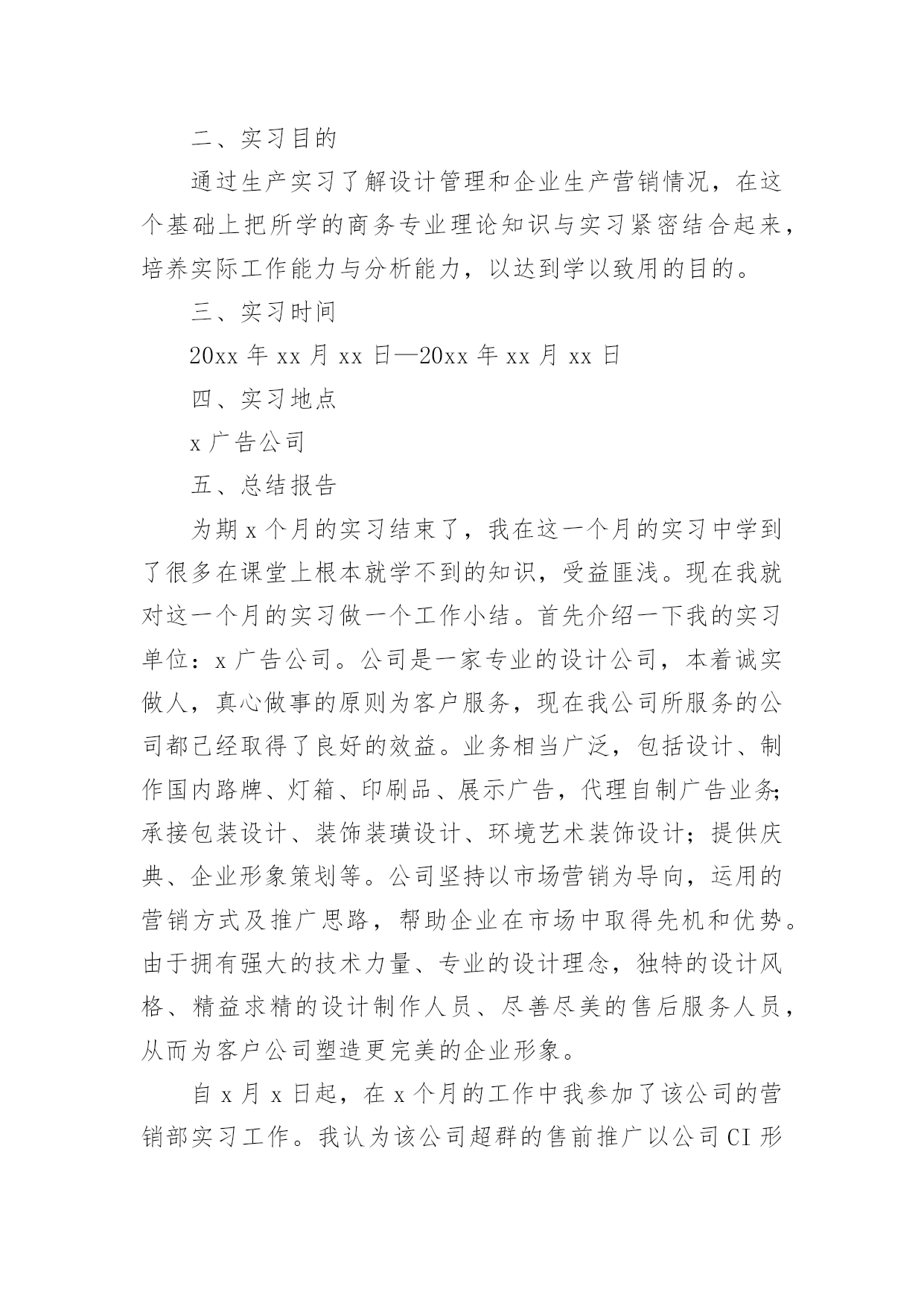 二、实习目的

通过生产实习了解设计管理和企业生产营销情况，在这个基础上把所学的商务专业理论知识与实习紧密结合起来，培养实际工作能力与分析能力，以达到学以致用的目的。

三、实习时间

20xx 年 xx 月 xx 日—20xx 年 xx 月 xx 日

四、实习地点

x 广告公司

五、总结报告

为期 x 个月的实习结束了，我在这一个月的实习中学到了很多在课堂上根本就学不到的知识，受益匪浅。现在我就对这一个月的实习做一个工作小结。首先介绍一下我的实习单位：x 广告公司。公司是一家专业的设计公司，本着诚实做人，真心做事的原则为客户服务，现在我公司所服务的公司都已经取得了良好的效益。业务相当广泛，包括设计、制作国内路牌、灯箱、印刷品、展示广告，代理自制广告业务;承接包装设计、装饰装璜设计、环境艺术装饰设计；提供庆典、企业形象策划等。公司坚持以市场营销为导向，运用的营销方式及推广思路，帮助企业在市场中取得先机和优势。由于拥有强大的技术力量、专业的设计理念，独特的设计风格、精益求精的设计制作人员、尽善尽美的售后服务人员，从而为客户公司塑造更完美的企业形象。

自 x 月 x 日起，在 x 个月的工作中我参加了该公司的营销部实习工作。我认为该公司超群的售前推广以公司 CI 形